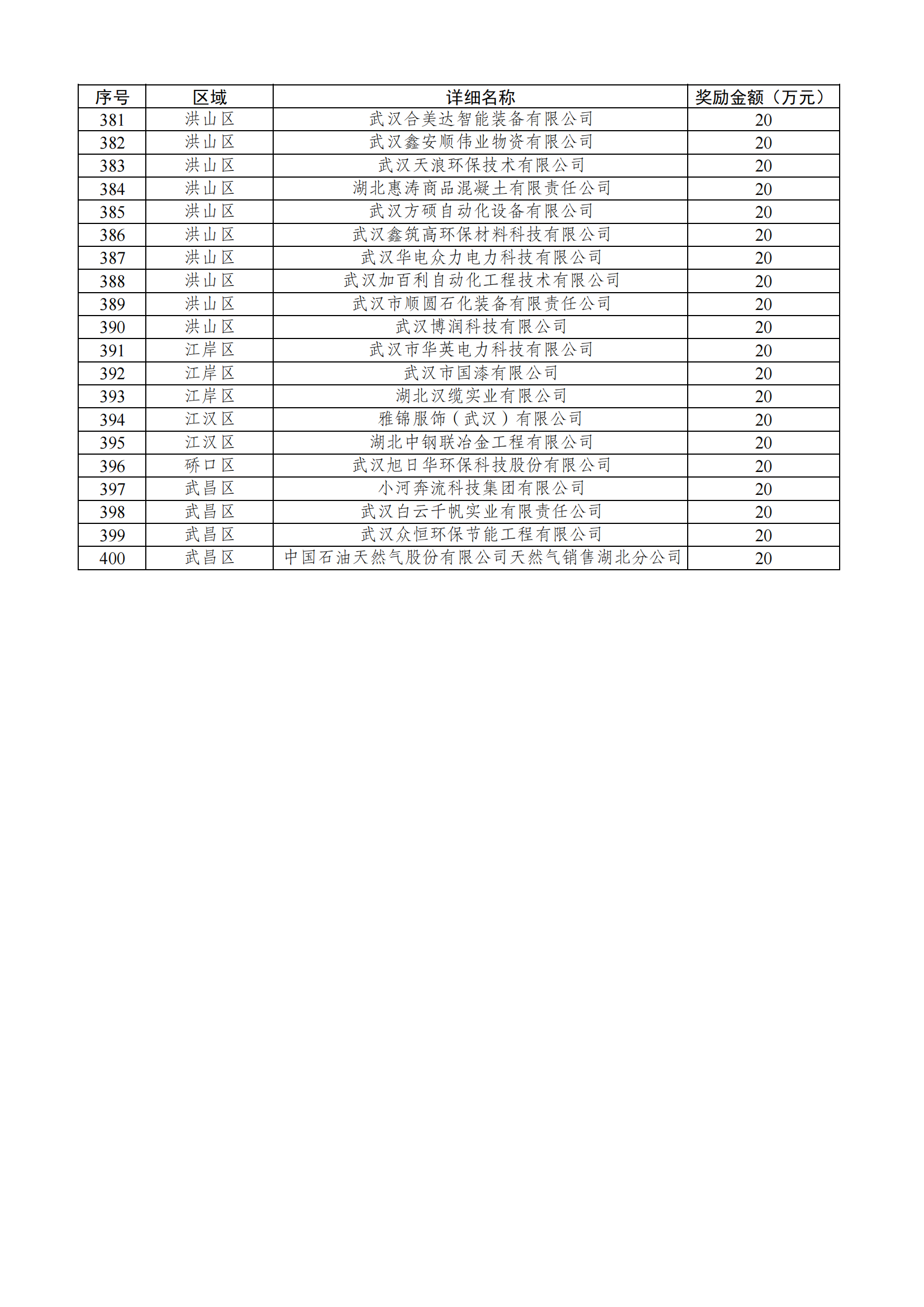 | 序号 | 区域 | 详细名称 | 奖励金额（万元） |
|---|---|---|---|
| 381 | 洪山区 | 武汉合美达智能装备有限公司 | 20 |
| 382 | 洪山区 | 武汉鑫安顺伟业物资有限公司 | 20 |
| 383 | 洪山区 | 武汉天浪环保技术有限公司 | 20 |
| 384 | 洪山区 | 湖北惠涛商品混凝土有限责任公司 | 20 |
| 385 | 洪山区 | 武汉方硕自动化设备有限公司 | 20 |
| 386 | 洪山区 | 武汉鑫筑高环保材料科技有限公司 | 20 |
| 387 | 洪山区 | 武汉华电众力电力科技有限公司 | 20 |
| 388 | 洪山区 | 武汉加百利自动化工程技术有限公司 | 20 |
| 389 | 洪山区 | 武汉市顺圆石化装备有限责任公司 | 20 |
| 390 | 洪山区 | 武汉博润科技有限公司 | 20 |
| 391 | 江岸区 | 武汉市华英电力科技有限公司 | 20 |
| 392 | 江岸区 | 武汉市国漆有限公司 | 20 |
| 393 | 江岸区 | 湖北汉缆实业有限公司 | 20 |
| 394 | 江汉区 | 雅锦服饰（武汉）有限公司 | 20 |
| 395 | 江汉区 | 湖北中钢联冶金工程有限公司 | 20 |
| 396 | 硚口区 | 武汉旭日华环保科技股份有限公司 | 20 |
| 397 | 武昌区 | 小河奔流科技集团有限公司 | 20 |
| 398 | 武昌区 | 武汉白云千帆实业有限责任公司 | 20 |
| 399 | 武昌区 | 武汉众恒环保节能工程有限公司 | 20 |
| 400 | 武昌区 | 中国石油天然气股份有限公司天然气销售湖北分公司 | 20 |